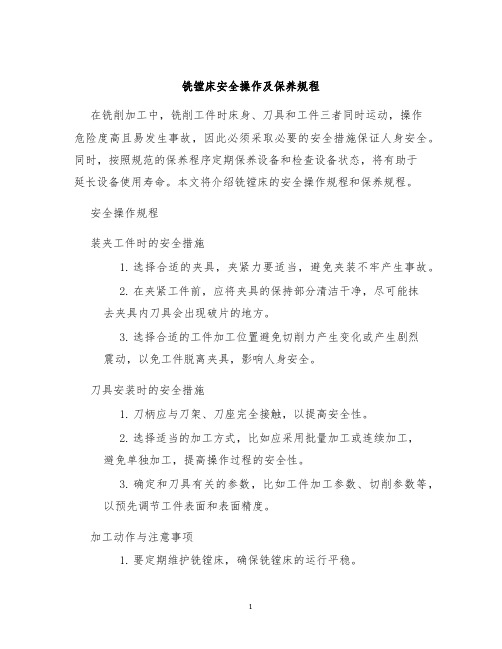 铣镗床安全操作及保养规程

在铣削加工中，铣削工件时床身、刀具和工件三者同时运动，操作危险度高且易发生事故，因此必须采取必要的安全措施保证人身安全。同时，按照规范的保养程序定期保养设备和检查设备状态，将有助于延长设备使用寿命。本文将介绍铣镗床的安全操作规程和保养规程。

安全操作规程

装夹工件时的安全措施

1. 选择合适的夹具，夹紧力要适当，避免夹装不牢产生事故。

2. 在夹紧工件前，应将夹具的保持部分清洁干净，尽可能抹去夹具内刀具会出现破片的地方。

3. 选择合适的工件加工位置避免切削力产生变化或产生剧烈震动，以免工件脱离夹具，影响人身安全。

刀具安装时的安全措施

1. 刀柄应与刀架、刀座完全接触，以提高安全性。

2. 选择适当的加工方式，比如应采用批量加工或连续加工，避免单独加工，提高操作过程的安全性。

3. 确定和刀具有关的参数，比如工件加工参数、切削参数等，以预先调节工件表面和表面精度。

加工动作与注意事项

1. 要定期维护铣镗床，确保铣镗床的运行平稳。

1